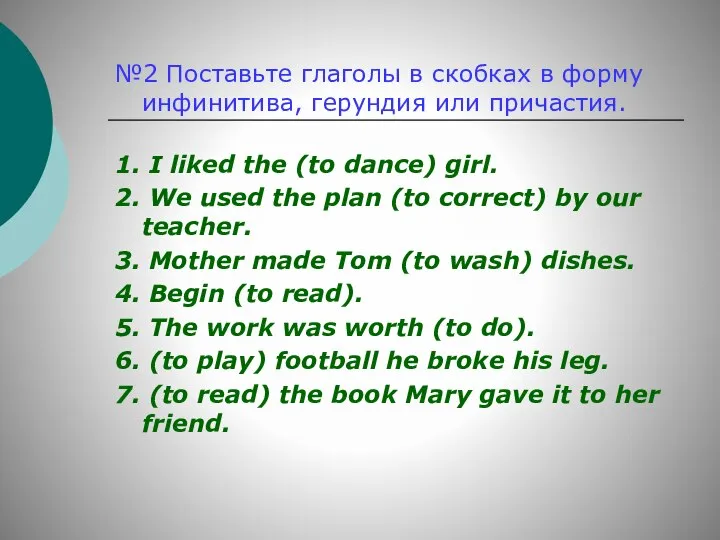 №2 Поставьте глаголы в скобках в форму инфинитива, герундия или причастия.

1. I liked the (to dance) girl.
2. We used the plan (to correct) by our teacher.
3. Mother made Tom (to wash) dishes.
4. Begin (to read).
5. The work was worth (to do).
6. (to play) football he broke his leg.
7. (to read) the book Mary gave it to her friend.